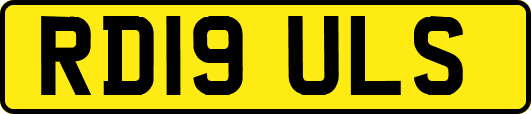 RD19 ULS